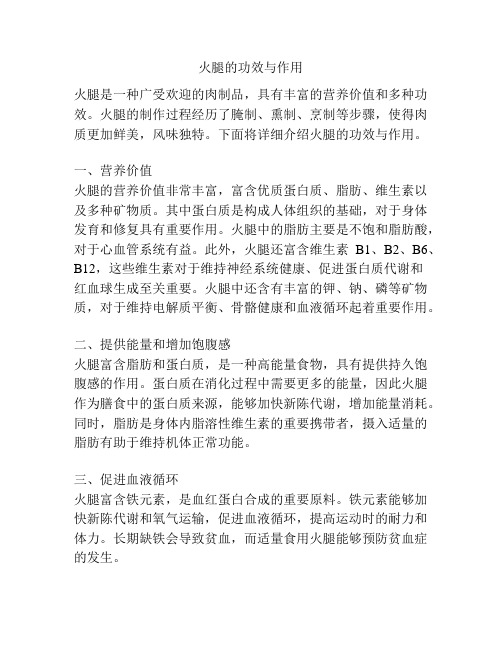 火腿的功效与作用

火腿是一种广受欢迎的肉制品，具有丰富的营养价值和多种功效。火腿的制作过程经历了腌制、熏制、烹制等步骤，使得肉质更加鲜美，风味独特。下面将详细介绍火腿的功效与作用。

一、营养价值
火腿的营养价值非常丰富，富含优质蛋白质、脂肪、维生素以及多种矿物质。其中蛋白质是构成人体组织的基础，对于身体发育和修复具有重要作用。火腿中的脂肪主要是不饱和脂肪酸，对于心血管系统有益。此外，火腿还富含维生素 B1、B2、B6、B12，这些维生素对于维持神经系统健康、促进蛋白质代谢和红血球生成至关重要。火腿中还含有丰富的钾、钠、磷等矿物质，对于维持电解质平衡、骨骼健康和血液循环起着重要作用。

二、提供能量和增加饱腹感
火腿富含脂肪和蛋白质，是一种高能量食物，具有提供持久饱腹感的作用。蛋白质在消化过程中需要更多的能量，因此火腿作为膳食中的蛋白质来源，能够加快新陈代谢，增加能量消耗。同时，脂肪是身体内脂溶性维生素的重要携带者，摄入适量的脂肪有助于维持机体正常功能。

三、促进血液循环
火腿富含铁元素，是血红蛋白合成的重要原料。铁元素能够加快新陈代谢和氧气运输，促进血液循环，提高运动时的耐力和体力。长期缺铁会导致贫血，而适量食用火腿能够预防贫血症的发生。